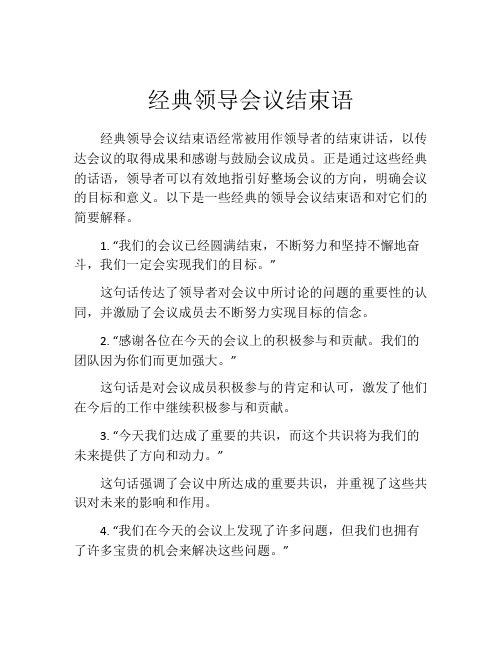 经典领导会议结束语

经典领导会议结束语经常被用作领导者的结束讲话，以传达会议的取得成果和感谢与鼓励会议成员。正是通过这些经典的话语，领导者可以有效地指引好整场会议的方向，明确会议的目标和意义。以下是一些经典的领导会议结束语和对它们的简要解释。

1. “我们的会议已经圆满结束，不断努力和坚持不懈地奋斗，我们一定会实现我们的目标。”

这句话传达了领导者对会议中所讨论的问题的重要性的认同，并激励了会议成员去不断努力实现目标的信念。

2. “感谢各位在今天的会议上的积极参与和贡献。我们的团队因为你们而更加强大。”

这句话是对会议成员积极参与的肯定和认可，激发了他们在今后的工作中继续积极参与和贡献。

3. “今天我们达成了重要的共识，而这个共识将为我们的未来提供了方向和动力。”

这句话强调了会议中所达成的重要共识，并重视了这些共识对未来的影响和作用。

4. “我们在今天的会议上发现了许多问题，但我们也拥有了许多宝贵的机会来解决这些问题。”